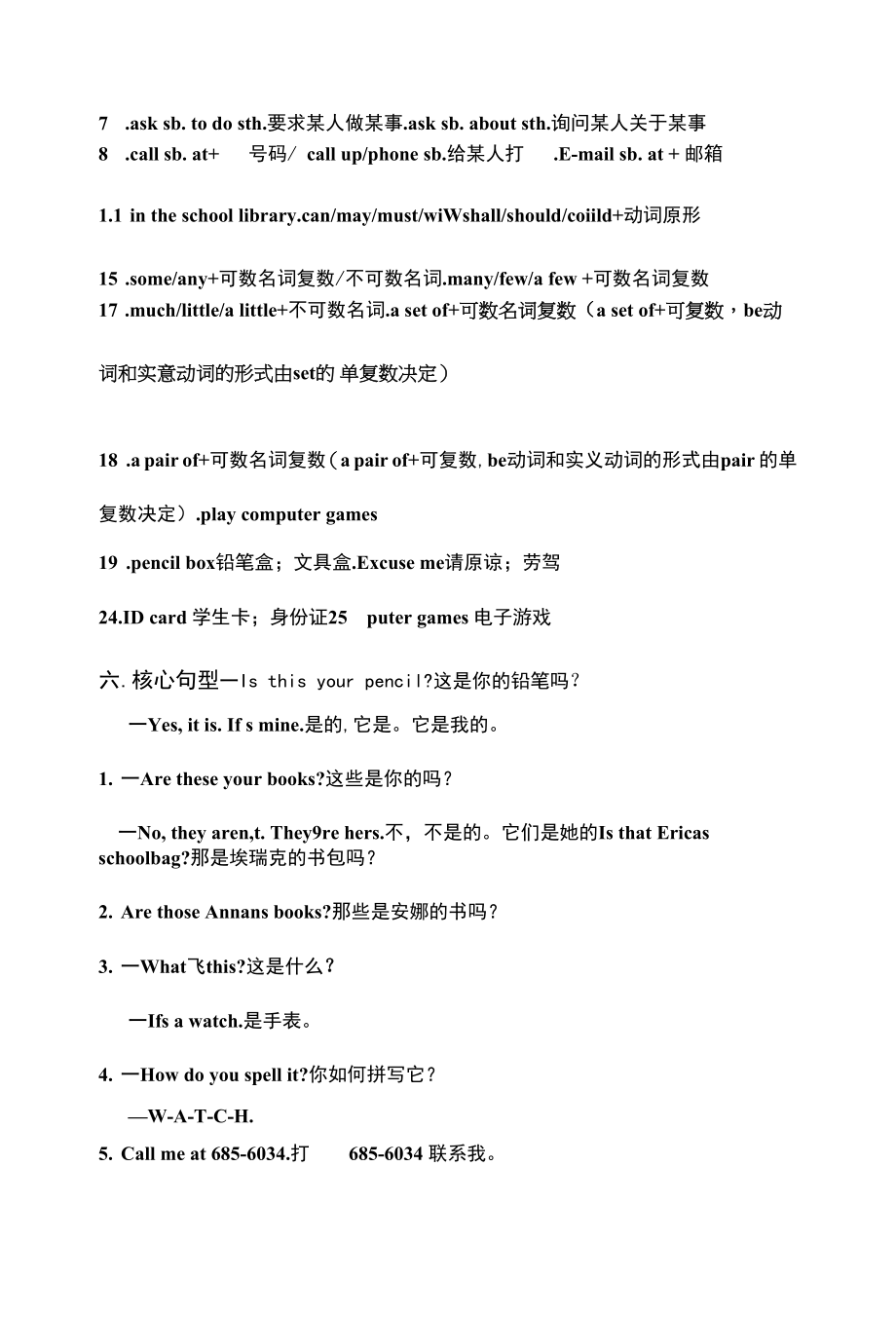 7 .ask sb. to do sth.要求某人做某事.ask sb. about sth.询问某人关于某事
8 .call sb. at+ 号码/ call up/phone sb.给某人打 .E-mail sb. at + 邮箱

1.1 in the school library.can/may/must/wiWshall/should/coiild+动词原形

15 .some/any+可数名词复数/不可数名词.many/few/a few +可数名词复数
17 .much/little/a little+不可数名词.a set of+可数名词复数（a set of+可复数，be动词和实意动词的形式由set的 单复数决定）

18 .a pair of+可数名词复数（a pair of+可复数, be动词和实义动词的形式由pair 的单复数决定）.play computer games

19 .pencil box铅笔盒；文具盒.Excuse me请原谅；劳驾

24.ID card 学生卡；身份证25 puter games 电子游戏

六. 核心句型一Is this your pencil?这是你的铅笔吗？

一Yes, it is. If s mine.是的, 它是。它是我的。

1. 一Are these your books?这些是你的吗？

一No, they aren,t. They9re hers.不，不是的。它们是她的Is that Ericas schoolbag?那是埃瑞克的书包吗？

2. Are those Annans books?那些是安娜的书吗？

3. 一What飞this?这是什么？

一Ifs a watch.是手表。

4. 一How do you spell it?你如何拼写它？

—W-A-T-C-H.

5. Call me at 685-6034.打 685-6034 联系我。